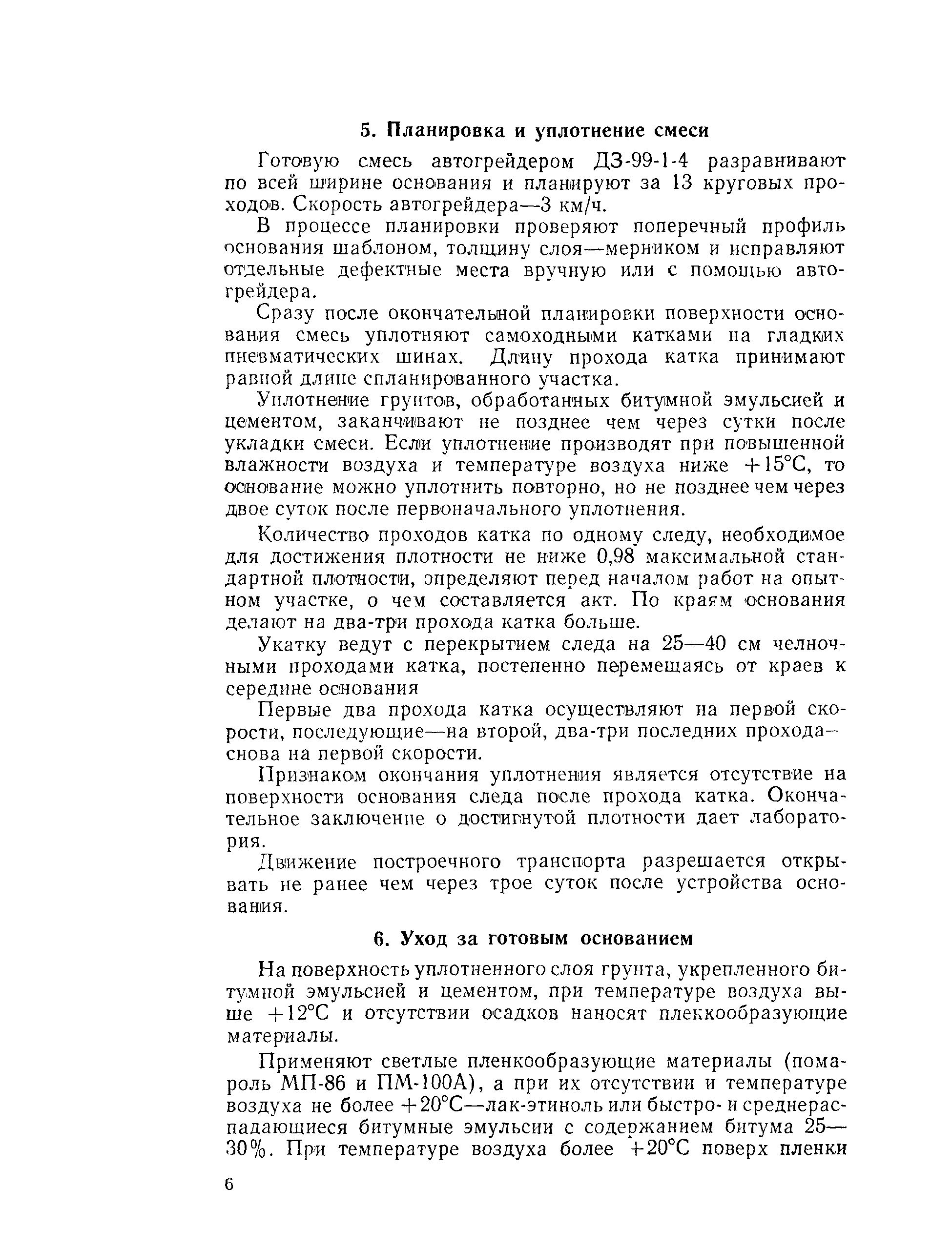 5. Планировка и уплотнение смеси

Готовую смесь автогрейдером ДЗ-99-1-4 разравнивают по всей ширине основания и планируют за 13 круговых проходов. Скорость автогрейдера—3 км/ч.

В процессе планировки проверяют поперечный профиль основания шаблоном, толщину слоя—мерником и исправляют отдельные дефектные места вручную или с помощью автогрейдера.

Сразу после окончательной планировки поверхности основания смесь уплотняют самоходными катками на гладких пневматических шинах. Длину прохода катка принимают равной длине спланированного участка.

Уплотнение грунтов, обработанных битумной эмульсией и цементом, заканчивают не позднее чем через сутки после укладки смеси. Если уплотнение производят при повышенной влажности воздуха и температуре воздуха ниже +15°С, то основание можно уплотнить повторно, но не позднее чем через двое суток после первоначального уплотнения.

Количество проходов катка по одному следу, необходимое для достижения плотности не ниже 0,98 максимальной стандартной плотности, определяют перед началом работ на опытном участке, о чем составляется акт. По краям основания делают на два-три прохода катка больше.

Укатку ведут с перекрытием следа на 25—40 см челночными проходами катка, постепенно перемещаясь от краев к середине основания

Первые два прохода катка осуществляют на первой скорости, последующие—на второй, два-три последних прохода—снова на первой скорости.

Признаком окончания уплотнения является отсутствие на поверхности основания следа после прохода катка. Окончательное заключение о достигнутой плотности дает лаборатория.

Движение построечного транспорта разрешается открывать не ранее чем через трое суток после устройства основания.

6. Уход за готовым основанием

На поверхность уплотненного слоя грунта, укрепленного битумной эмульсией и цементом, при температуре воздуха выше +12°С и отсутствии осадков наносят пленкообразующие материалы.

Применяют светлые пленкообразующие материалы (помароль МП-86 и ПМ-100А), а при их отсутствии и температуре воздуха не более +20°С—лак-этиноль или быстро- и среднераспадающиеся битумные эмульсии с содержанием битума 25—30%. При температуре воздуха более +20°С поверх пленки

6